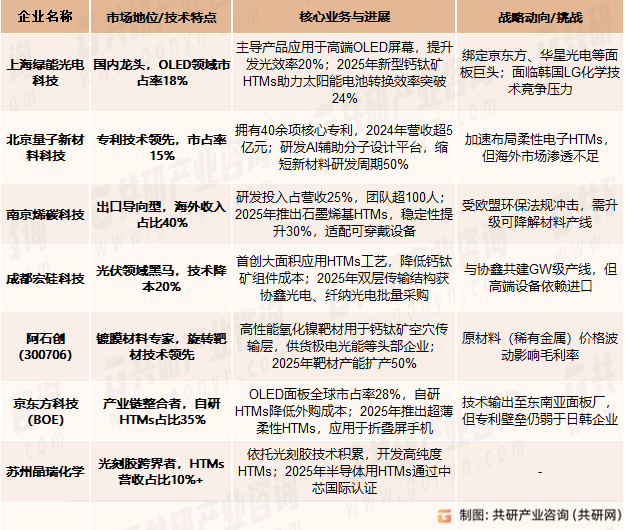 | 企业名称 | 市场地位/技术特点 | 核心业务与进展 | 战略动向/挑战 |
|---|---|---|---|
| 上海绿能光电科技 | 国内龙头，OLED领域市占率18% | 主导产品应用于高端OLED屏幕，提升发光效率20%；2025年新型钙钛矿HTMs助力太阳能电池转换效率突破24% | 绑定京东方、华星光电等面板巨头；面临韩国LG化学技术竞争压力 |
| 北京量子新材料科技 | 专利技术领先，市占率15% | 拥有40余项核心专利，2024年营收超5亿元；研发AI辅助分子设计平台，缩短新材料研发周期50% | 加速布局柔性电子HTMs，但海外市场渗透不足 |
| 南京烯碳科技 | 出口导向型，海外收入占比40% | 研发投入占营收25%，团队超100人；2025年推出石墨烯基HTMs，稳定性提升30%，适配可穿戴设备 | 受欧盟环保法规冲击，需升级可降解材料产线 |
| 成都宏硅科技 | 光伏领域黑马，技术降本20% | 首创大面积应用HTMs工艺，降低钙钛矿组件成本；2025年双层传输结构获协鑫光电、纤纳光电批量采购 | 与协鑫共建GW级产线，但高端设备依赖进口 |
| 阿石创(300706) | 镀膜材料专家，旋转靶材技术领先 | 高性能氧化镍靶材用于钙钛矿空穴传输层，供货极电光能等头部企业；2025年靶材产能扩产50% | 原材料（稀有金属）价格波动影响毛利率 |
| 京东方科技(BOE) | 产业链整合者，自研HTMs占比35% | OLED面板全球市占率28%，自研HTMs降低外购成本；2025年推出超薄柔性HTMs，应用于折叠屏手机 | 技术输出至东南亚面板厂，但专利壁垒仍弱于日韩企业 |
| 苏州晶瑞化学 | 光刻胶跨界者，HTMs营收占比10%+ | 依托光刻胶技术积累，开发高纯度HTMs；2025年半导体用HTMs通过中芯国际认证 | - |

制图：共研产业咨询（共研网）